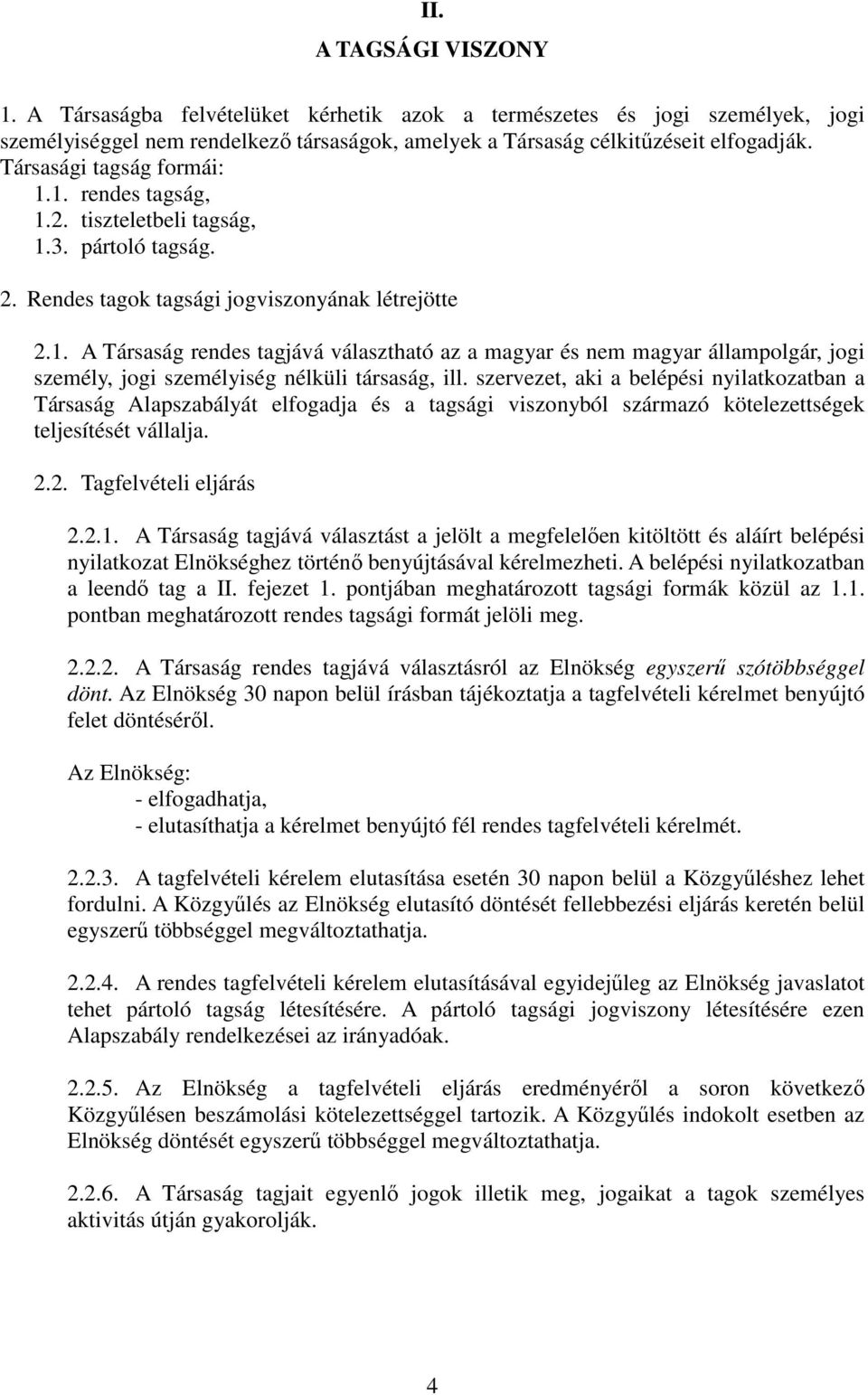 II.
A TAGSÁGI VISZONY

1. A Társaságba felvételüket kérhetik azok a természetes és jogi személyek, jogi személyiséggel nem rendelkező társaságok, amelyek a Társaság célkitűzéseit elfogadják. Társasági tagság formái:
1.1. rendes tagság,
1.2. tiszteletbeli tagság,
1.3. pártoló tagság.

2. Rendes tagok tagsági jogviszonyának létrejötte

2.1. A Társaság rendes tagjává választható az a magyar és nem magyar állampolgár, jogi személy, jogi személyiség nélküli társaság, ill. szervezet, aki a belépési nyilatkozatban a Társaság Alapszabályát elfogadja és a tagsági viszonyból származó kötelezettségek teljesítését vállalja.

2.2. Tagfelvételi eljárás

2.2.1. A Társaság tagjává választást a jelölt a megfelelően kitöltött és aláírt belépési nyilatkozat Elnökséghez történő benyújtásával kérelmezheti. A belépési nyilatkozatban a leendő tag a II. fejezet 1. pontjában meghatározott tagsági formák közül az 1.1. pontban meghatározott rendes tagsági formát jelöli meg.

2.2.2. A Társaság rendes tagjává választásról az Elnökség egyszerű szótöbbséggel dönt. Az Elnökség 30 napon belül írásban tájékoztatja a tagfelvételi kérelmet benyújtó felet döntéséről.

Az Elnökség:
- elfogadhatja,
- elutasíthatja a kérelmet benyújtó fél rendes tagfelvételi kérelmét.

2.2.3. A tagfelvételi kérelem elutasítása esetén 30 napon belül a Közgyűléshez lehet fordulni. A Közgyűlés az Elnökség elutasító döntését fellebbezési eljárás keretén belül egyszerű többséggel megváltoztathatja.

2.2.4. A rendes tagfelvételi kérelem elutasításával egyidejűleg az Elnökség javaslatot tehet pártoló tagság létesítésére. A pártoló tagsági jogviszony létesítésére ezen Alapszabály rendelkezései az irányadóak.

2.2.5. Az Elnökség a tagfelvételi eljárás eredményéről a soron következő Közgyűlésen beszámolási kötelezettséggel tartozik. A Közgyűlés indokolt esetben az Elnökség döntését egyszerű többséggel megváltoztathatja.

2.2.6. A Társaság tagjait egyenlő jogok illetik meg, jogaikat a tagok személyes aktivitás útján gyakorolják.

4